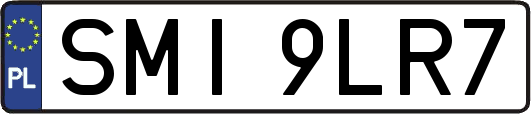 PL
SMI 9LR7